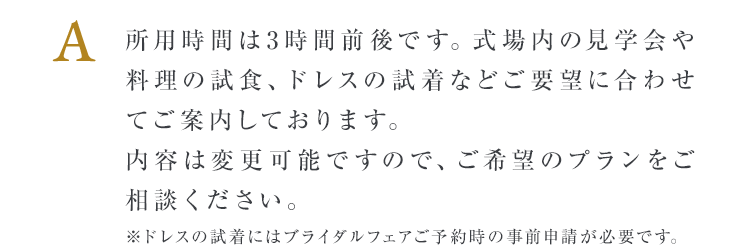 A

所用時間は3時間前後です。式場内の見学会や料理の試食、ドレスの試着などご要望に合わせてご案内しております。
内容は変更可能ですので、ご希望のプランをご相談ください。

※ドレスの試着にはブライダルフェアご予約時の事前申請が必要です。